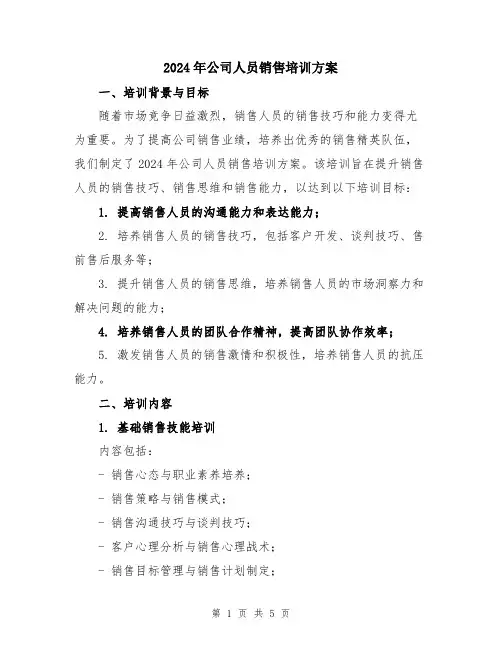 2024年公司人员销售培训方案

一、培训背景与目标

随着市场竞争日益激烈，销售人员的销售技巧和能力变得尤为重要。为了提高公司销售业绩，培养出优秀的销售精英队伍，我们制定了2024年公司人员销售培训方案。该培训旨在提升销售人员的销售技巧、销售思维和销售能力，以达到以下培训目标：

1. 提高销售人员的沟通能力和表达能力；

2. 培养销售人员的销售技巧，包括客户开发、谈判技巧、售前售后服务等；

3. 提升销售人员的销售思维，培养销售人员的市场洞察力和解决问题的能力；

4. 培养销售人员的团队合作精神，提高团队协作效率；

5. 激发销售人员的销售激情和积极性，培养销售人员的抗压能力。

二、培训内容

1. 基础销售技能培训

内容包括：

- 销售心态与职业素养培养；

- 销售策略与销售模式；

- 销售沟通技巧与谈判技巧；

- 客户心理分析与销售心理战术；

- 销售目标管理与销售计划制定；

第 1 页 共 5 页